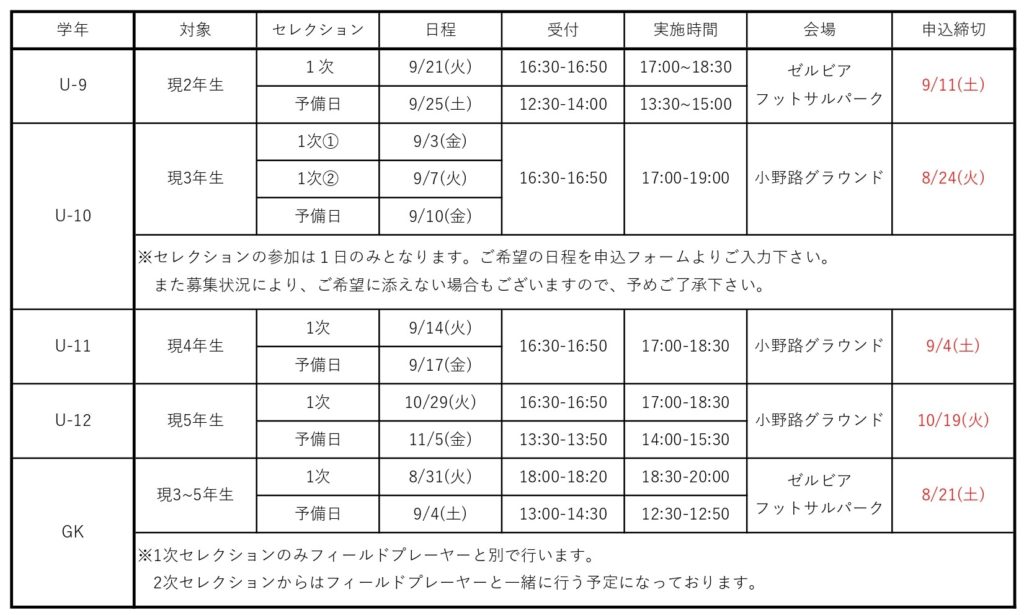 | 学年 | 対象 | セレクション | 日程 | 受付 | 実施時間 | 会場 | 申込締切 |
|---|---|---|---|---|---|---|---|
| U-9 | 現2年生 | 1次 | 9/21(火) | 16:30-16:50 | 17:00~18:30 | ゼルビア フットサルパーク | 9/11(土) |
| | | 予備日 | 9/25(土) | 12:30-14:00 | 13:30~15:00 | | |
| U-10 | 現3年生 | 1次① | 9/3(金) | 16:30-16:50 | 17:00-19:00 | 小野路グラウンド | 8/24(火) |
| | | 1次② | 9/7(火) | | | | |
| | | 予備日 | 9/10(金) | | | | |
| | ※セレクションの参加は１日のみとなります。ご希望の日程を申込フォームよりご入力下さい。 また募集状況により、ご希望に添えない場合もございますので、予めご了承下さい。 | | | | | | |
| U-11 | 現4年生 | 1次 | 9/14(火) | 16:30-16:50 | 17:00-18:30 | 小野路グラウンド | 9/4(土) |
| | | 予備日 | 9/17(金) | | | | |
| U-12 | 現5年生 | 1次 | 10/29(火) | 16:30-16:50 | 17:00-18:30 | 小野路グラウンド | 10/19(火) |
| | | 予備日 | 11/5(金) | 13:30-13:50 | 14:00-15:30 | | |
| GK | 現3~5年生 | 1次 | 8/31(火) | 18:00-18:20 | 18:30-20:00 | ゼルビア フットサルパーク | 8/21(土) |
| | | 予備日 | 9/4(土) | 13:00-14:30 | 12:30-12:50 | | |
| | ※1次セレクションのみフィールドプレーヤーと別で行います。 2次セレクションからはフィールドプレーヤーと一緒に行う予定になっております。 | | | | | | |